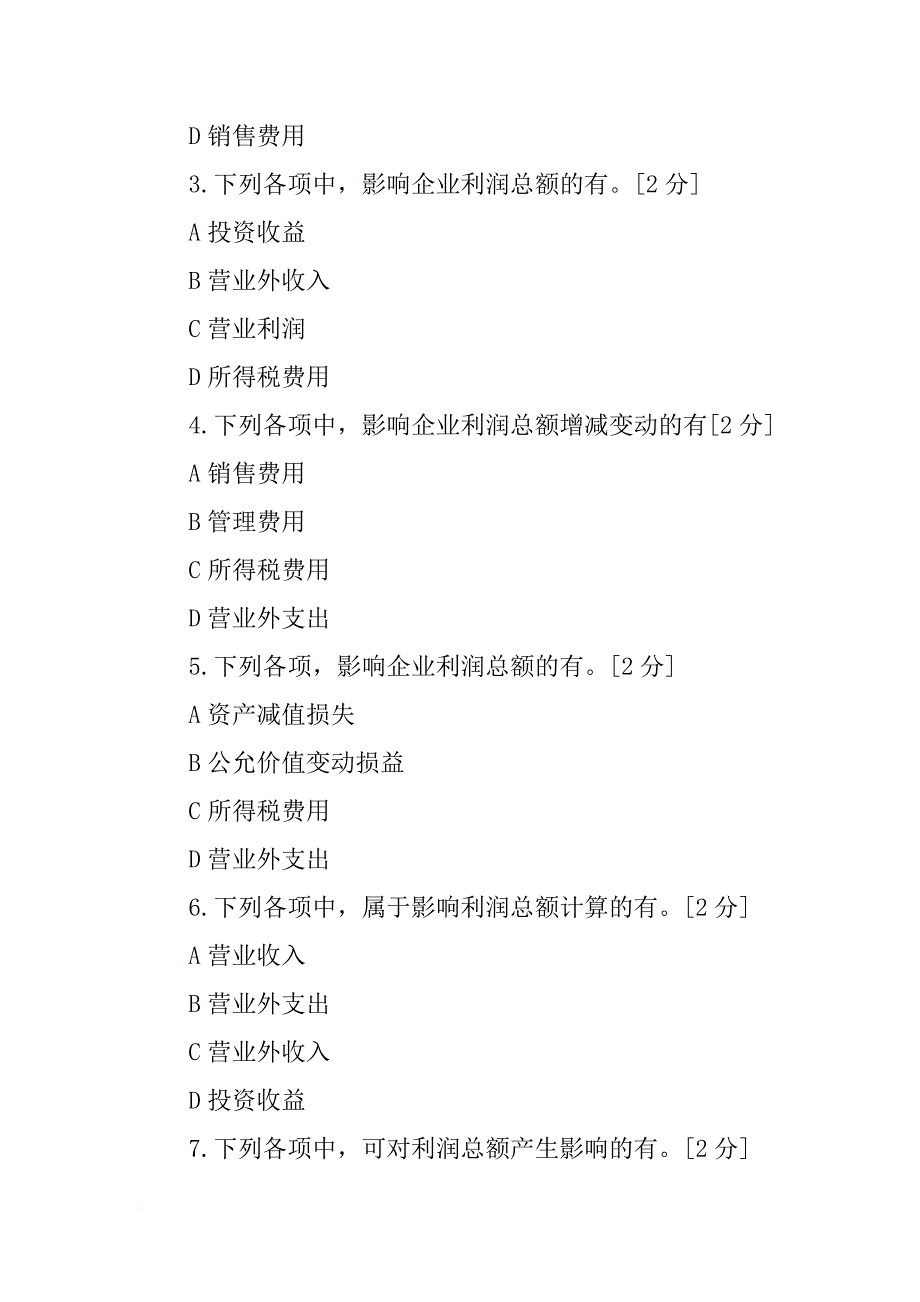 D 销售费用

3. 下列各项中，影响企业利润总额的有。[2 分]

A 投资收益

B 营业外收入

C 营业利润

D 所得税费用

4. 下列各项中，影响企业利润总额增减变动的有[2 分]

A 销售费用

B 管理费用

C 所得税费用

D 营业外支出

5. 下列各项，影响企业利润总额的有。[2 分]

A 资产减值损失

B 公允价值变动损益

C 所得税费用

D 营业外支出

6. 下列各项中，属于影响利润总额计算的有。[2 分]

A 营业收入

B 营业外支出

C 营业外收入

D 投资收益

7. 下列各项中，可对利润总额产生影响的有。[2 分]